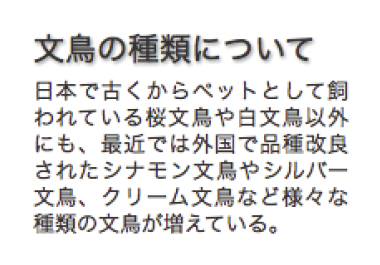 文鳥の種類について

日本で古くからペットとして飼われている桜文鳥や白文鳥以外にも、最近では外国で品種改良されたシナモン文鳥やシルバー文鳥、クリーム文鳥など様々な種類の文鳥が増えている。